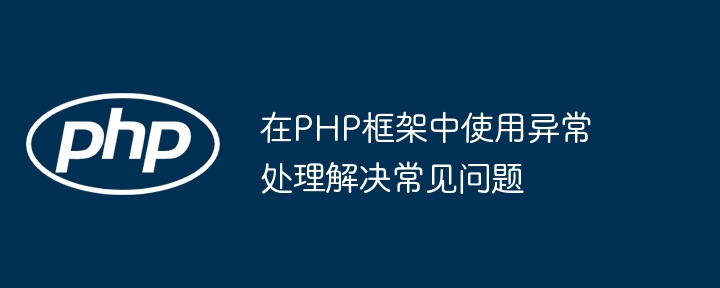 php

在PHP框架中使用异常处理解决常见问题